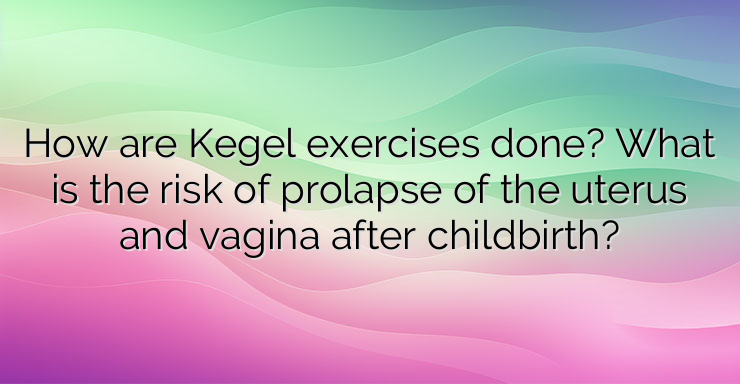 How are Kegel exercises done? What is the risk of prolapse of the uterus and vagina after childbirth?